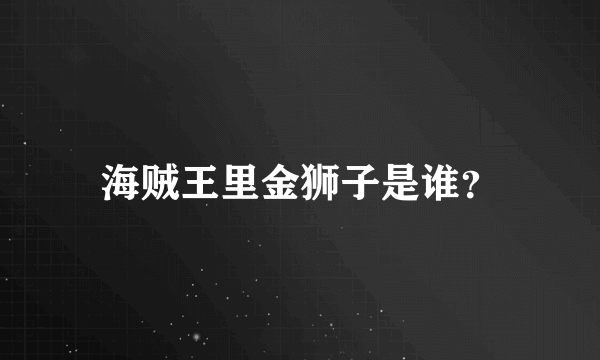 海贼王里金狮子是谁?